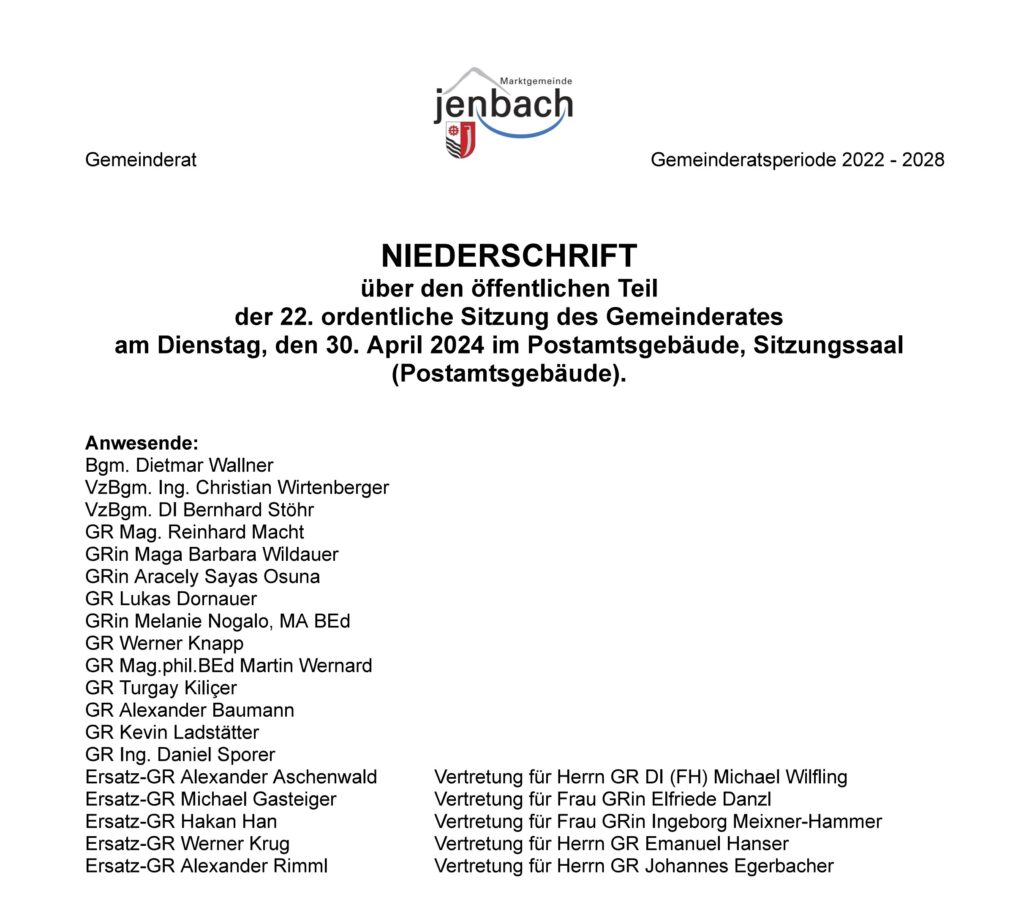 Marktgemeinde
jenbach

Gemeinderat

Gemeinderatsperiode 2022 - 2028

NIEDERSCHRIFT
über den öffentlichen Teil
der 22. ordentliche Sitzung des Gemeinderates
am Dienstag, den 30. April 2024 im Postamtsgebäude, Sitzungssaal (Postamtsgebäude).

Anwesende:
Bgm. Dietmar Wallner
VzBgm. Ing. Christian Wirtenberger
VzBgm. DI Bernhard Stöhr
GR Mag. Reinhard Macht
GRin Maga Barbara Wildauer
GRin Aracely Sayas Osuna
GR Lukas Dornauer
GRin Melanie Nogalo, MA BEd
GR Werner Knapp
GR Mag.phil.BEd Martin Wernard
GR Turgay Kiliçer
GR Alexander Baumann
GR Kevin Ladstätter
GR Ing. Daniel Sporer
Ersatz-GR Alexander Aschenwald Vertretung für Herrn GR DI (FH) Michael Wilfling
Ersatz-GR Michael Gasteiger Vertretung für Frau GRin Elfriede Danzl
Ersatz-GR Hakan Han Vertretung für Frau GRin Ingeborg Meixner-Hammer
Ersatz-GR Werner Krug Vertretung für Herrn GR Emanuel Hanser
Ersatz-GR Alexander Rimml Vertretung für Herrn GR Johannes Egerbacher